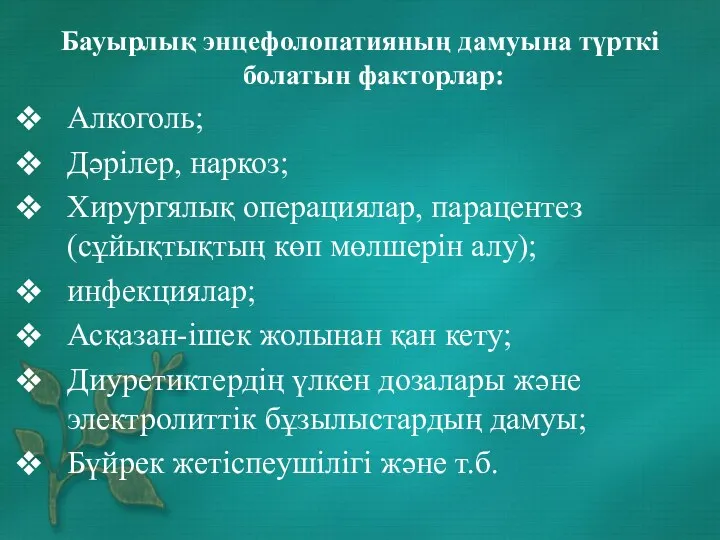 Бауырлық энцефолопатияның дамуына түрткі болатын факторлар:

❖ Алкоголь;
❖ Дәрілер, наркоз;
❖ Хирургялық операциялар, парацентез (сұйықтықтың көп мөлшерін алу);
❖ инфекциялар;
❖ Асқазан-ішек жолынан қан кету;
❖ Диуретиктердің үлкен дозалары және электролиттік бұзылыстардың дамуы;
❖ Бүйрек жетіспеушілігі және т.б.